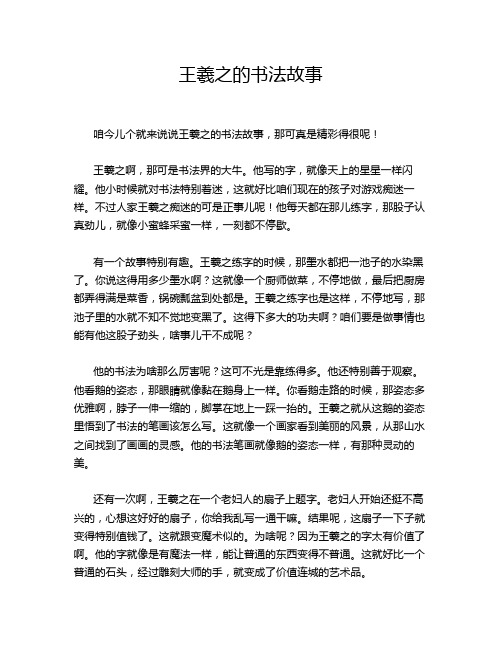 王羲之的书法故事

咱今儿个就来说说王羲之的书法故事，那可真是精彩得很呢！

王羲之啊，那可是书法界的大牛。他写的字，就像天上的星星一样闪耀。他小时候就对书法特别着迷，这就好比咱们现在的孩子对游戏痴迷一样。不过人家王羲之痴迷的可是正事儿呢！他每天都在那儿练字，那股子认真劲儿，就像小蜜蜂采蜜一样，一刻都不停歇。

有一个故事特别有趣。王羲之练字的时候，那墨水都把一池子的水染黑了。你说这得用多少墨水啊？这就像一个厨师做菜，不停地做，最后把厨房都弄得满是菜香，锅碗瓢盆到处都是。王羲之练字也是这样，不停地写，那池子里的水就不知不觉地变黑了。这得下多大的功夫啊？咱们要是做事情也能有他这股子劲头，啥事儿干不成呢？

他的书法为啥那么厉害呢？这可不光是靠练得多。他还特别善于观察。他看鹅的姿态，那眼睛就像黏在鹅身上一样。你看鹅走路的时候，那姿态多优雅啊，脖子一伸一缩的，脚掌在地上一踩一抬的。王羲之就从这鹅的姿态里悟到了书法的笔画该怎么写。这就像一个画家看到美丽的风景，从那山水之间找到了画画的灵感。他的书法笔画就像鹅的姿态一样，有那种灵动的美。

还有一次啊，王羲之在一个老妇人的扇子上题字。老妇人开始还挺不高兴的，心想这好好的扇子，你给我乱写一通干嘛。结果呢，这扇子一下子就变得特别值钱了。这就跟变魔术似的。为啥呢？因为王羲之的字太有价值了啊。他的字就像是有魔法一样，能让普通的东西变得不普通。这就好比一个普通的石头，经过雕刻大师的手，就变成了价值连城的艺术品。